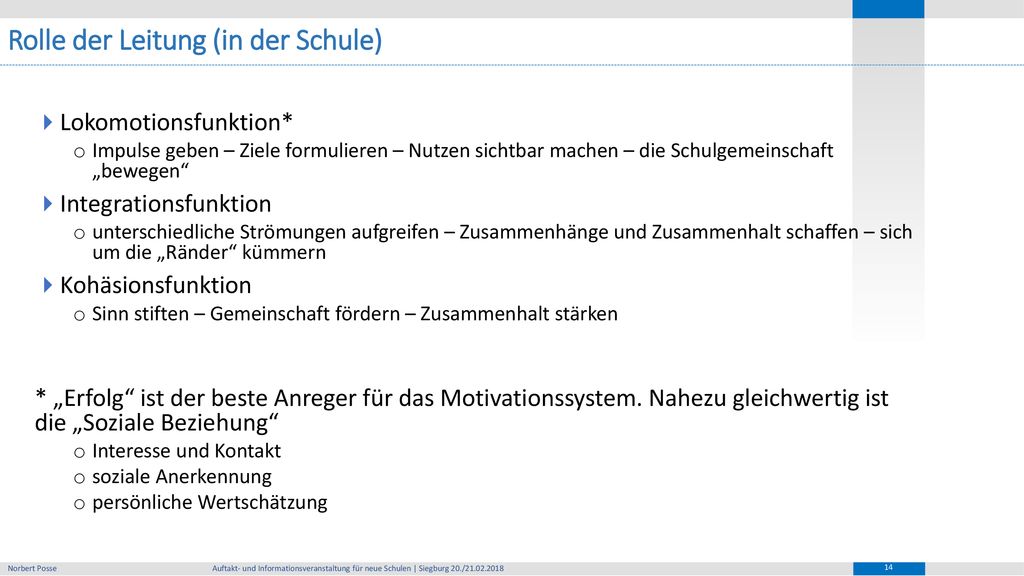 Rolle der Leitung (in der Schule)

Lokomotionsfunktion*
o Impulse geben – Ziele formulieren – Nutzen sichtbar machen – die Schulgemeinschaft „bewegen“

Integrationsfunktion
o unterschiedliche Strömungen aufgreifen – Zusammenhänge und Zusammenhalt schaffen – sich um die „Ränder“ kümmern

Kohäsionsfunktion
o Sinn stiften – Gemeinschaft fördern – Zusammenhalt stärken

* „Erfolg“ ist der beste Anreger für das Motivationssystem. Nahezu gleichwertig ist die „Soziale Beziehung“
o Interesse und Kontakt
o soziale Anerkennung
o persönliche Wertschätzung

Norbert Posse
Auftakt- und Informationsveranstaltung für neue Schulen | Siegburg 20./21.02.2018
14